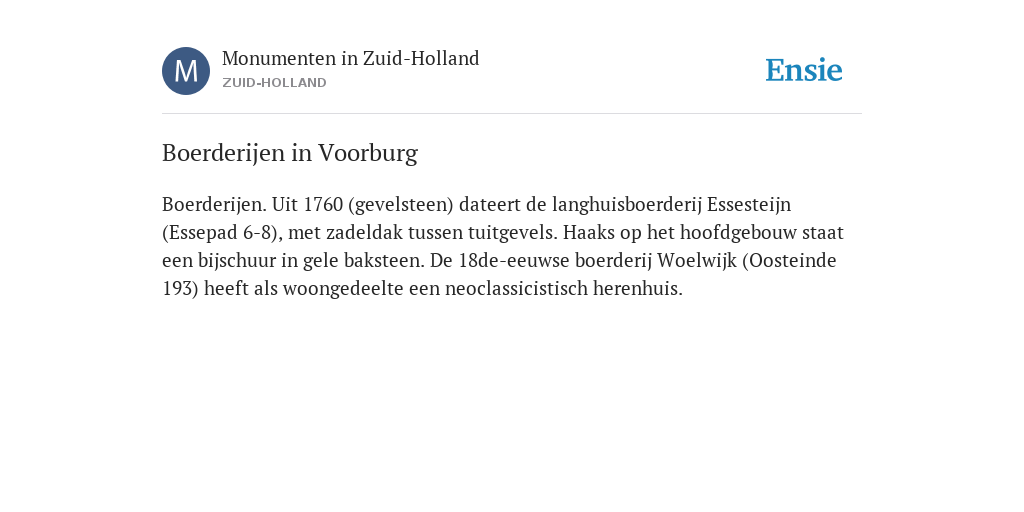 M
Monumenten in Zuid-Holland
ZUID-HOLLAND

Ensie

Boerderijen in Voorburg

Boerderijen. Uit 1760 (gevelsteen) dateert de langhuisboerderij Essesteijn (Essepad 6-8), met zadeldak tussen tuitgevels. Haaks op het hoofdgebouw staat een bijschuur in gele baksteen. De 18de-eeuwse boerderij Woelwijk (Oosteinde 193) heeft als woongedeelte een neoclassicistisch herenhuis.